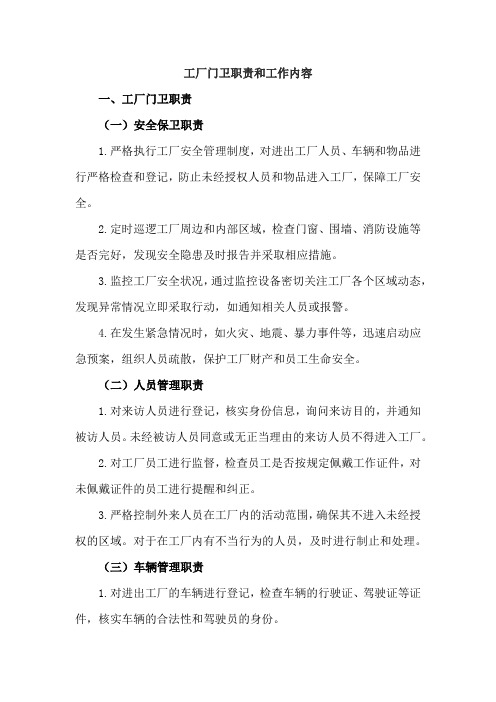 工厂门卫职责和工作内容

一、工厂门卫职责

（一）安全保卫职责

1.严格执行工厂安全管理制度，对进出工厂人员、车辆和物品进行严格检查和登记，防止未经授权人员和物品进入工厂，保障工厂安全。

2.定时巡逻工厂周边和内部区域，检查门窗、围墙、消防设施等是否完好，发现安全隐患及时报告并采取相应措施。

3.监控工厂安全状况，通过监控设备密切关注工厂各个区域动态，发现异常情况立即采取行动，如通知相关人员或报警。

4.在发生紧急情况时，如火灾、地震、暴力事件等，迅速启动应急预案，组织人员疏散，保护工厂财产和员工生命安全。

（二）人员管理职责

1.对来访人员进行登记，核实身份信息，询问来访目的，并通知被访人员。未经被访人员同意或无正当理由的来访人员不得进入工厂。

2.对工厂员工进行监督，检查员工是否按规定佩戴工作证件，对未佩戴证件的员工进行提醒和纠正。

3.严格控制外来人员在工厂内的活动范围，确保其不进入未经授权的区域。对于在工厂内有不当行为的人员，及时进行制止和处理。

（三）车辆管理职责

1.对进出工厂的车辆进行登记，检查车辆的行驶证、驾驶证等证件，核实车辆的合法性和驾驶员的身份。